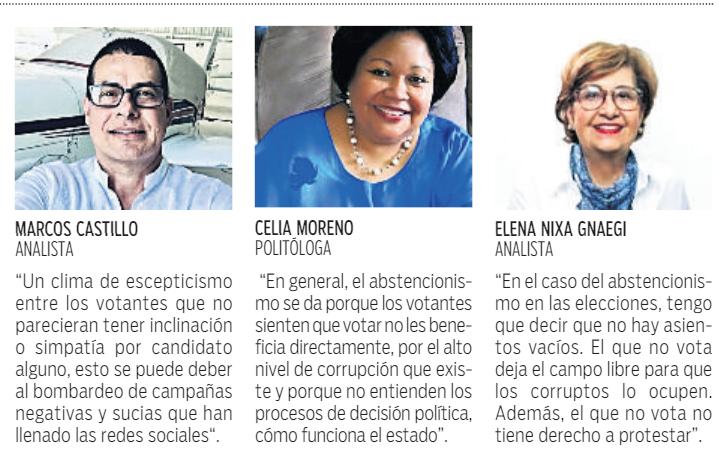 MARCOS CASTILLO
ANALISTA

“Un clima de escepticismo entre los votantes que no parecieran tener inclinación o simpatía por candidato alguno, esto se puede deber al bombardeo de campañas negativas y sucias que han llenado las redes sociales“.

CELIA MORENO
POLITÓLOGA

“En general, el abstencionismo se da porque los votantes sienten que votar no les beneficia directamente, por el alto nivel de corrupción que existe y porque no entienden los procesos de decisión política, cómo funciona el estado”.

ELENA NIXA GNAEGI
ANALISTA

“En el caso del abstencionismo en las elecciones, tengo que decir que no hay asientos vacíos. El que no vota deja el campo libre para que los corruptos lo ocupen. Además, el que no vota no tiene derecho a protestar”.